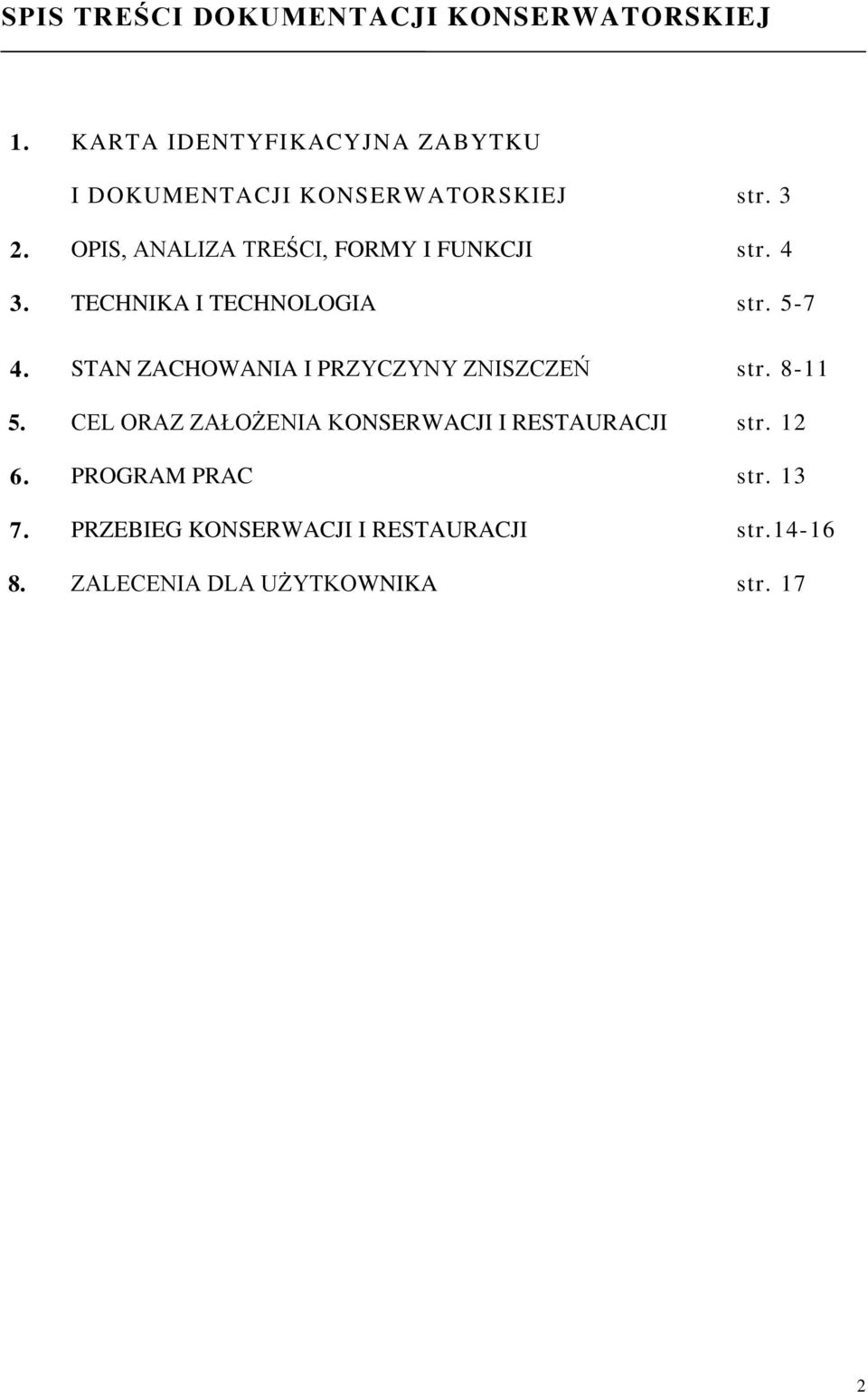 SPIS TREŚCI DOKUMENTACJI KONSERWATORSKIEJ

1. KARTA IDENTYFIKACYJNA ZABYTKU I DOKUMENTACJI KONSERWATORSKIEJ str. 3

2. OPIS, ANALIZA TREŚCI, FORMY I FUNKCJI str. 4

3. TECHNIKA I TECHNOLOGIA str. 5-7

4. STAN ZACHOWANIA I PRZYCZYNY ZNISZCZEŃ str. 8-11

5. CEL ORAZ ZAŁOŻENIA KONSERWACJI I RESTAURACJI str. 12

6. PROGRAM PRAC str. 13

7. PRZEBIEG KONSERWACJI I RESTAURACJI str.14-16

8. ZALECENIA DLA UŻYTKOWNIKA str. 17

2